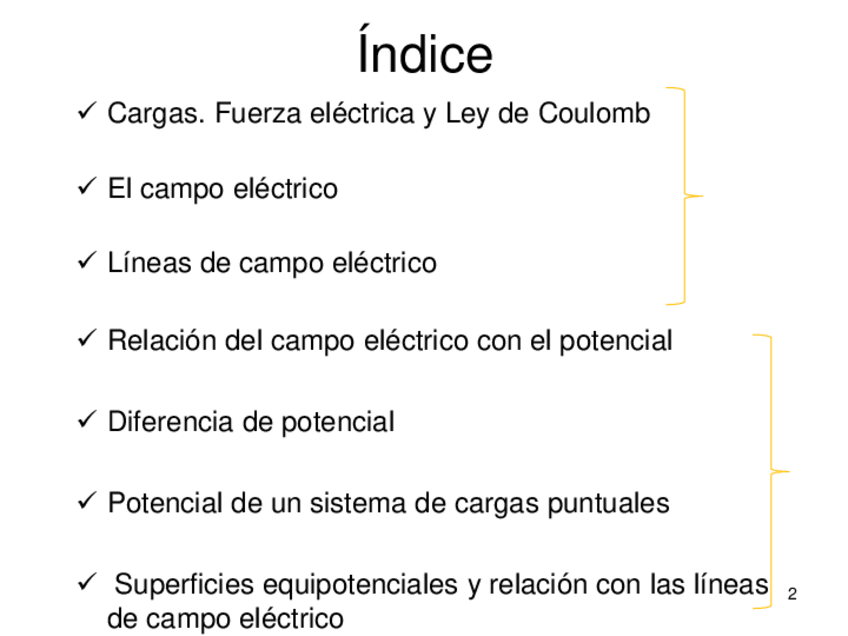 Índice

✓ Cargas. Fuerza eléctrica y Ley de Coulomb

✓ El campo eléctrico

✓ Líneas de campo eléctrico

✓ Relación del campo eléctrico con el potencial

✓ Diferencia de potencial

✓ Potencial de un sistema de cargas puntuales

✓ Superficies equipotenciales y relación con las líneas de campo eléctrico

2